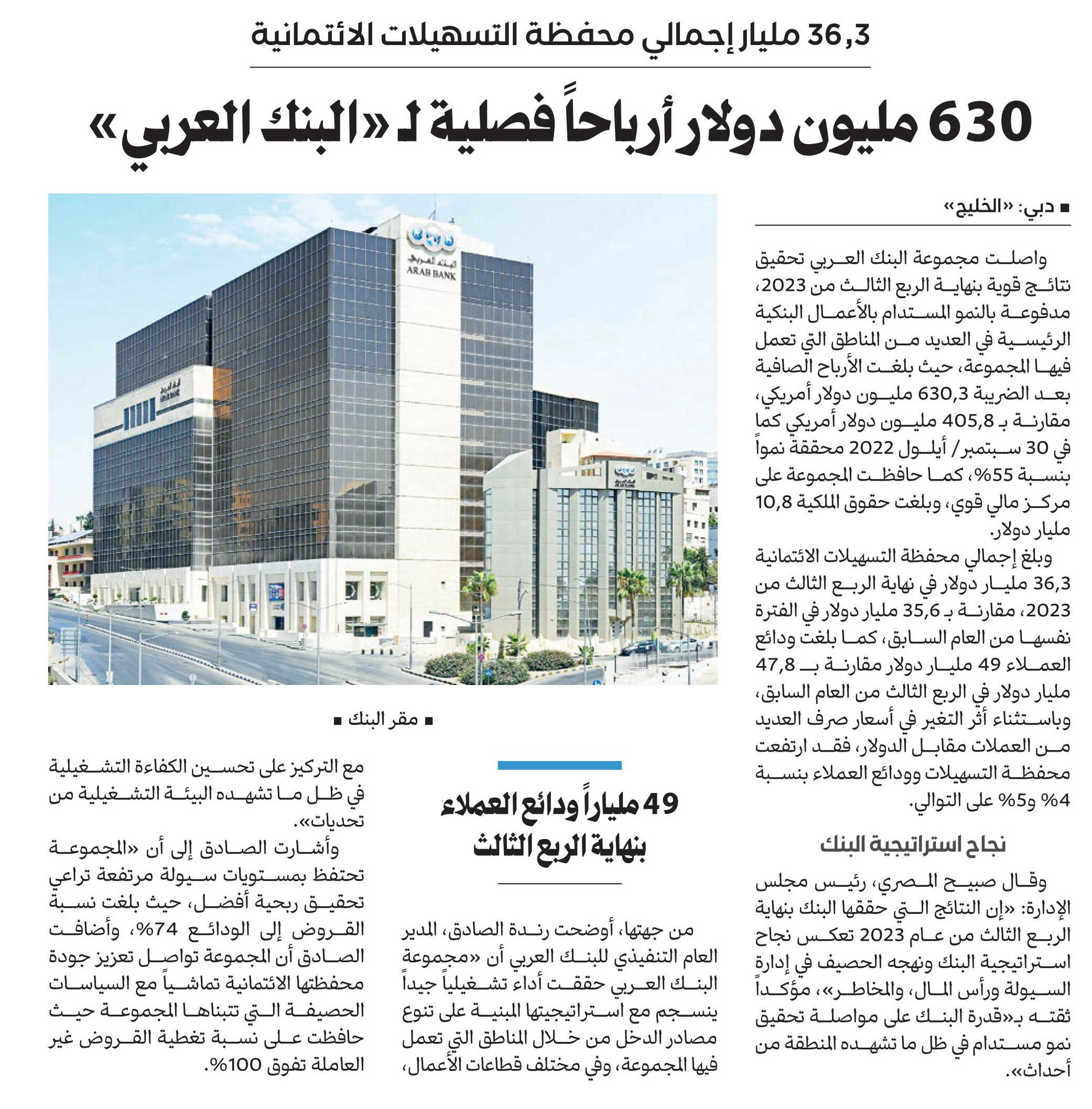 36,3 مليار إجمالي محفظة التسهيلات الائتمانية

630 مليون دولار أرباحاً فصلية لـ «البنك العربي»

■ دبي: «الخليج»

واصلت مجموعة البنك العربي تحقيق نتائج قوية بنهاية الربع الثالث من 2023، مدفوعة بالنمو المستدام بالأعمال البنكية الرئيسية في العديد من المناطق التي تعمل فيها المجموعة، حيث بلغت الأرباح الصافية بعد الضريبة 630,3 مليون دولار أمريكي، مقارنة بـ 405,8 مليون دولار أمريكي كما في 30 سبتمبر/ أيلول 2022 محققة نمواً بنسبة 55%، كما حافظت المجموعة على مركز مالي قوي، وبلغت حقوق الملكية 10,8 مليار دولار.

وبلغ إجمالي محفظة التسهيلات الائتمانية 36,3 مليار دولار في نهاية الربع الثالث من 2023، مقارنة بـ 35,6 مليار دولار في الفترة نفسها من العام السابق، كما بلغت ودائع العملاء 49 مليار دولار مقارنة بـ 47,8 مليار دولار في الربع الثالث من العام السابق، وباستثناء أثر التغير في أسعار صرف العديد من العملات مقابل الدولار، فقد ارتفعت محفظة التسهيلات وودائع العملاء بنسبة 4% و5% على التوالي.

نجاح استراتيجية البنك

وقال صبيح المصري، رئيس مجلس الإدارة: «إن النتائج التي حققها البنك بنهاية الربع الثالث من عام 2023 تعكس نجاح استراتيجية البنك ونهجه الحصيف في إدارة السيولة ورأس المال، والمخاطر»، مؤكداً ثقته بـ«قدرة البنك على مواصلة تحقيق نمو مستدام في ظل ما تشهده المنطقة من أحداث».

ARAB BANK

■ مقر البنك ■

49 ملياراً ودائع العملاء بنهاية الربع الثالث

من جهتها، أوضحت رندة الصادق، المدير العام التنفيذي للبنك العربي أن «مجموعة البنك العربي حققت أداء تشغيلياً جيداً ينسجم مع استراتيجيتها المبنية على تنوع مصادر الدخل من خلال المناطق التي تعمل فيها المجموعة، وفي مختلف قطاعات الأعمال، مع التركيز على تحسين الكفاءة التشغيلية في ظل ما تشهده البيئة التشغيلية من تحديات».

وأشارت الصادق إلى أن «المجموعة تحتفظ بمستويات سيولة مرتفعة تراعي تحقيق ربحية أفضل، حيث بلغت نسبة القروض إلى الودائع 74%، وأضافت الصادق أن المجموعة تواصل تعزيز جودة محفظتها الائتمانية تماشياً مع السياسات الحصيفة التي تتبناها المجموعة حيث حافظت على نسبة تغطية القروض غير العاملة تفوق 100%.